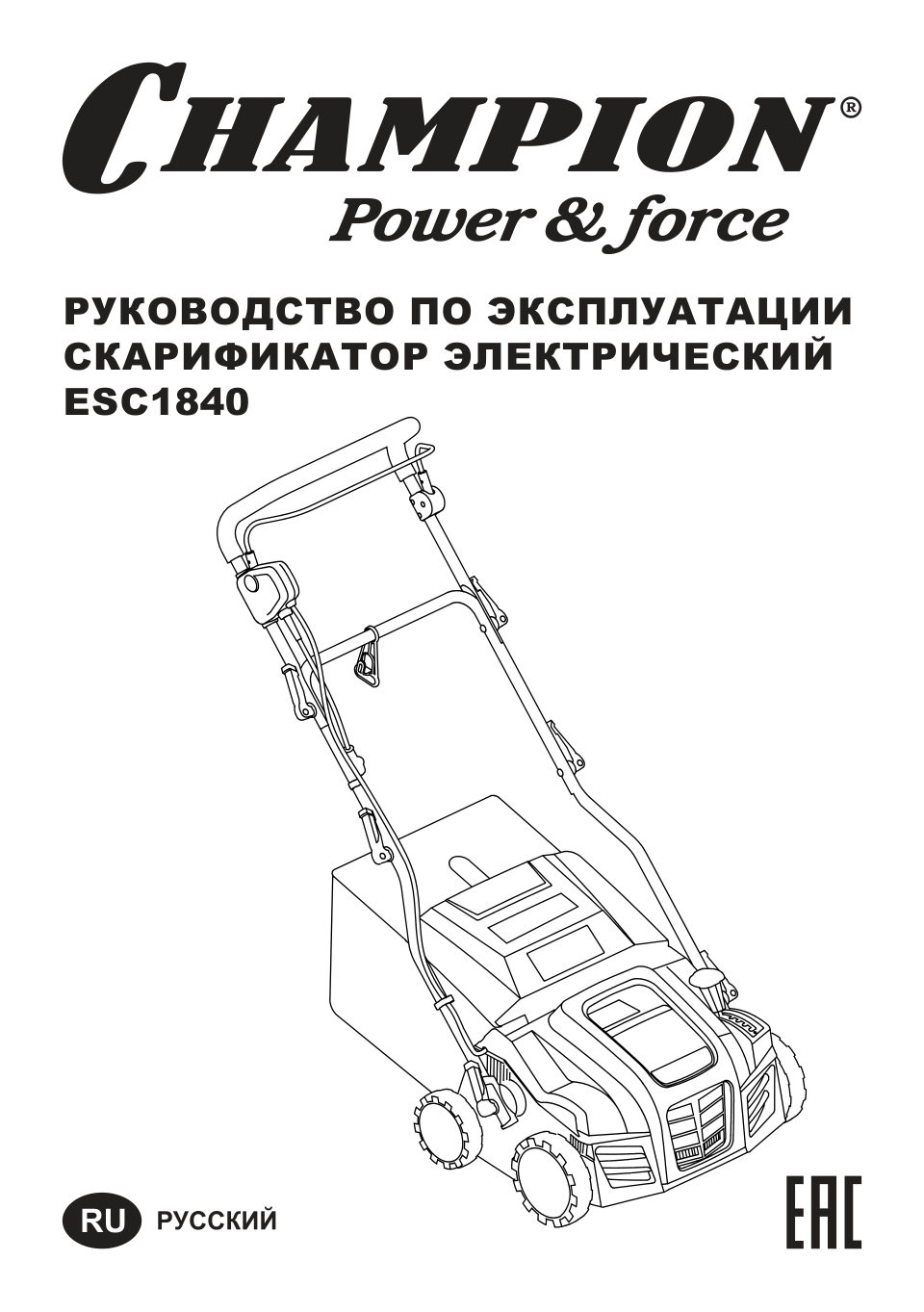 CHAMPION®
Power & force

РУКОВОДСТВО ПО ЭКСПЛУАТАЦИИ
СКАРИФИКАТОР ЭЛЕКТРИЧЕСКИЙ
ESC1840

RU РУССКИЙ

EAC